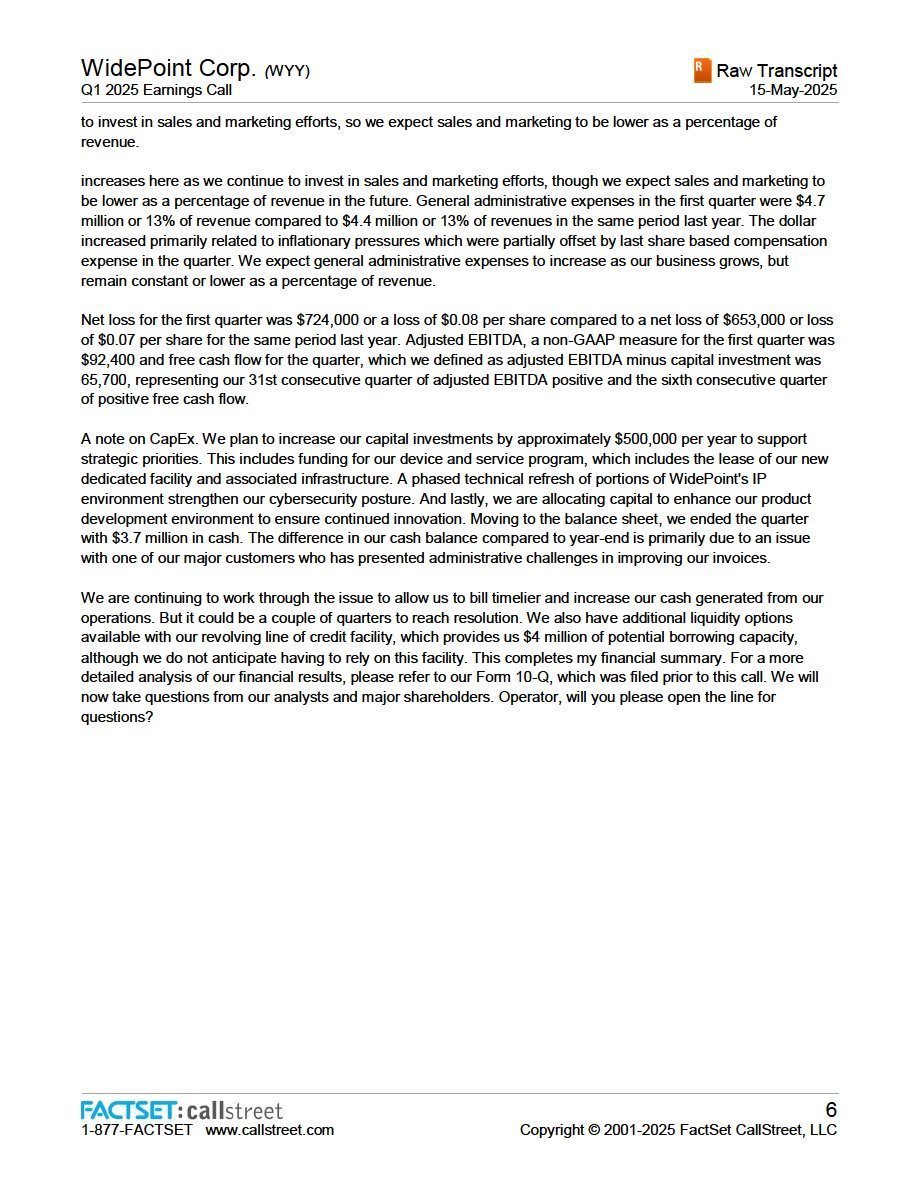 WidePoint Corp. (WYY)
Q1 2025 Earnings Call

R Raw Transcript
15-May-2025

to invest in sales and marketing efforts, so we expect sales and marketing to be lower as a percentage of revenue.

increases here as we continue to invest in sales and marketing efforts, though we expect sales and marketing to be lower as a percentage of revenue in the future. General administrative expenses in the first quarter were $4.7 million or 13% of revenue compared to $4.4 million or 13% of revenues in the same period last year. The dollar increased primarily related to inflationary pressures which were partially offset by last share based compensation expense in the quarter. We expect general administrative expenses to increase as our business grows, but remain constant or lower as a percentage of revenue.

Net loss for the first quarter was $724,000 or a loss of $0.08 per share compared to a net loss of $653,000 or loss of $0.07 per share for the same period last year. Adjusted EBITDA, a non-GAAP measure for the first quarter was $92,400 and free cash flow for the quarter, which we defined as adjusted EBITDA minus capital investment was 65,700, representing our 31st consecutive quarter of adjusted EBITDA positive and the sixth consecutive quarter of positive free cash flow.

A note on CapEx. We plan to increase our capital investments by approximately $500,000 per year to support strategic priorities. This includes funding for our device and service program, which includes the lease of our new dedicated facility and associated infrastructure. A phased technical refresh of portions of WidePoint's IP environment strengthen our cybersecurity posture. And lastly, we are allocating capital to enhance our product development environment to ensure continued innovation. Moving to the balance sheet, we ended the quarter with $3.7 million in cash. The difference in our cash balance compared to year-end is primarily due to an issue with one of our major customers who has presented administrative challenges in improving our invoices.

We are continuing to work through the issue to allow us to bill timelier and increase our cash generated from our operations. But it could be a couple of quarters to reach resolution. We also have additional liquidity options available with our revolving line of credit facility, which provides us $4 million of potential borrowing capacity, although we do not anticipate having to rely on this facility. This completes my financial summary. For a more detailed analysis of our financial results, please refer to our Form 10-Q, which was filed prior to this call. We will now take questions from our analysts and major shareholders. Operator, will you please open the line for questions?

FACTSET: callstreet
1-877-FACTSET www.callstreet.com

6
Copyright © 2001-2025 FactSet CallStreet, LLC